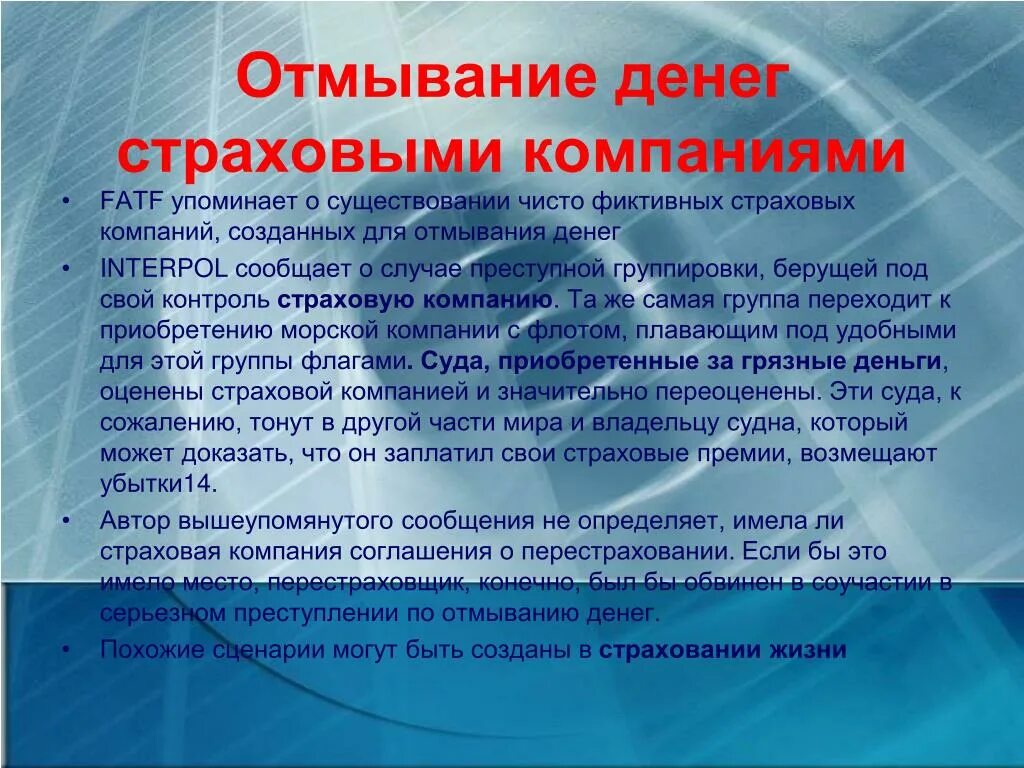 Отмывание денег страховыми компаниями

• FATF упоминает о существовании чисто фиктивных страховых компаний, созданных для отмывания денег

• INTERPOL сообщает о случае преступной группировки, берущей под свой контроль страховую компанию. Та же самая группа переходит к приобретению морской компании с флотом, плавающим под удобными для этой группы флагами. Суда, приобретенные за грязные деньги, оценены страховой компанией и значительно переоценены. Эти суда, к сожалению, тонут в другой части мира и владельцу судна, который может доказать, что он заплатил свои страховые премии, возмещают убытки14.

• Автор вышеупомянутого сообщения не определяет, имела ли страховая компания соглашения о перестраховании. Если бы это имело место, перестраховщик, конечно, был бы обвинен в соучастии в серьезном преступлении по отмыванию денег.

• Похожие сценарии могут быть созданы в страховании жизни